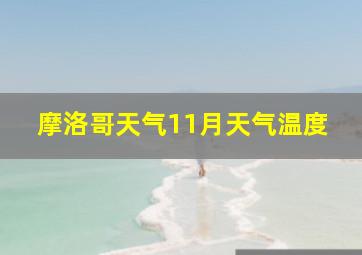 摩洛哥天气11月天气温度